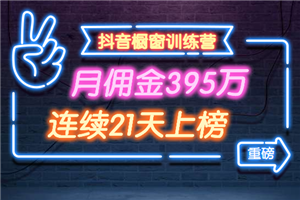 抖音橱窗训练营

月佣金395万

连续21天上榜

重磅